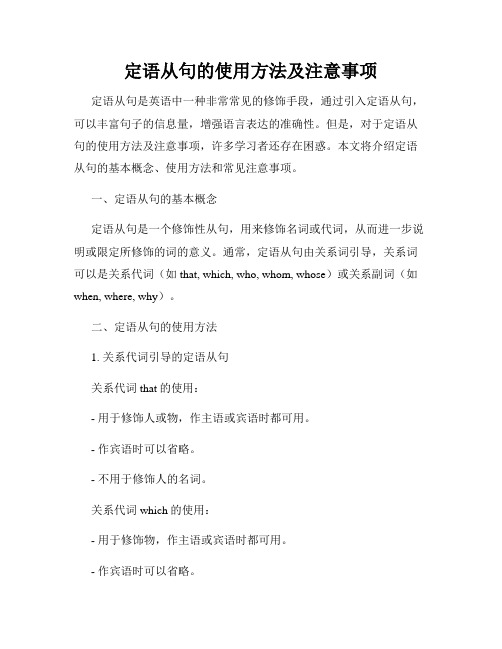 定语从句的使用方法及注意事项

定语从句是英语中一种非常常见的修饰手段，通过引入定语从句，可以丰富句子的信息量，增强语言表达的准确性。但是，对于定语从句的使用方法及注意事项，许多学习者还存在困惑。本文将介绍定语从句的基本概念、使用方法和常见注意事项。

一、定语从句的基本概念

定语从句是一个修饰性从句，用来修饰名词或代词，从而进一步说明或限定所修饰的词的意义。通常，定语从句由关系词引导，关系词可以是关系代词（如 that, which, who, whom, whose）或关系副词（如 when, where, why）。

二、定语从句的使用方法

1. 关系代词引导的定语从句

关系代词 that 的使用：

- 用于修饰人或物，作主语或宾语时都可用。

- 作宾语时可以省略。

- 不用于修饰人的名词。

关系代词 which 的使用：

- 用于修饰物，作主语或宾语时都可用。

- 作宾语时可以省略。